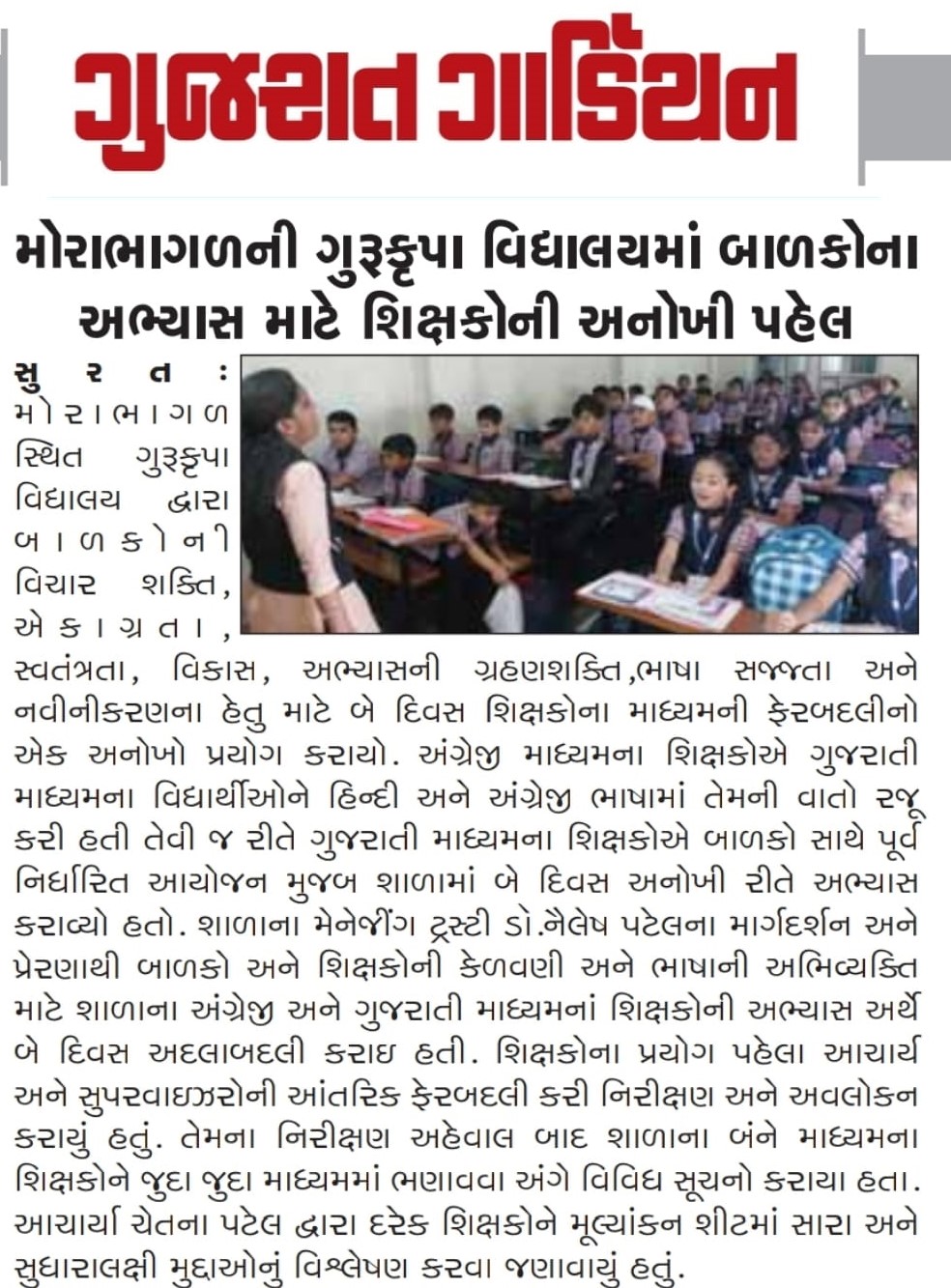 ગુજરાત ગાર્ડિયન

મોરાભાગળની ગુરૂકૃપા વિદ્યાલયમાં બાળકોના અભ્યાસ માટે શિક્ષકોની અનોખી પહેલ

સુરત : મોરાભાગળ સ્થિત ગુરૂકૃપા વિદ્યાલય દ્વારા બાળકોની વિચાર શક્તિ, એકાગ્રતા, સ્વતંત્રતા, વિકાસ, અભ્યાસની ગ્રહણશક્તિ,ભાષા સજ્જતા અને નવીનીકરણના હેતુ માટે બે દિવસ શિક્ષકોના માધ્યમની ફેરબદલીનો એક અનોખો પ્રયોગ કરાયો. અંગ્રેજી માધ્યમના શિક્ષકોએ ગુજરાતી માધ્યમના વિદ્યાર્થીઓને હિન્દી અને અંગ્રેજી ભાષામાં તેમની વાતો રજૂ કરી હતી તેવી જ રીતે ગુજરાતી માધ્યમના શિક્ષકોએ બાળકો સાથે પૂર્વ નિર્ધારિત આયોજન મુજબ શાળામાં બે દિવસ અનોખી રીતે અભ્યાસ કરાવ્યો હતો. શાળાના મેનેજીંગ ટ્રસ્ટી ડો.નૈલેષ પટેલના માર્ગદર્શન અને પ્રેરણાથી બાળકો અને શિક્ષકોની કેળવણી અને ભાષાની અભિવ્યક્તિ માટે શાળાના અંગ્રેજી અને ગુજરાતી માધ્યમનાં શિક્ષકોની અભ્યાસ અર્થે બે દિવસ અદલાબદલી કરાઇ હતી. શિક્ષકોના પ્રયોગ પહેલા આચાર્ય અને સુપરવાઇઝરોની આંતરિક ફેરબદલી કરી નિરીક્ષણ અને અવલોકન કરાયું હતું. તેમના નિરીક્ષણ અહેવાલ બાદ શાળાના બંને માધ્યમના શિક્ષકોને જુદા જુદા માધ્યમમાં ભણાવવા અંગે વિવિધ સૂચનો કરાયા હતા. આચાર્યા ચેતના પટેલ દ્વારા દરેક શિક્ષકોને મૂલ્યાંકન શીટમાં સારા અને સુધારાલક્ષી મુદ્દાઓનું વિશ્લેષણ કરવા જણાવાયું હતું.